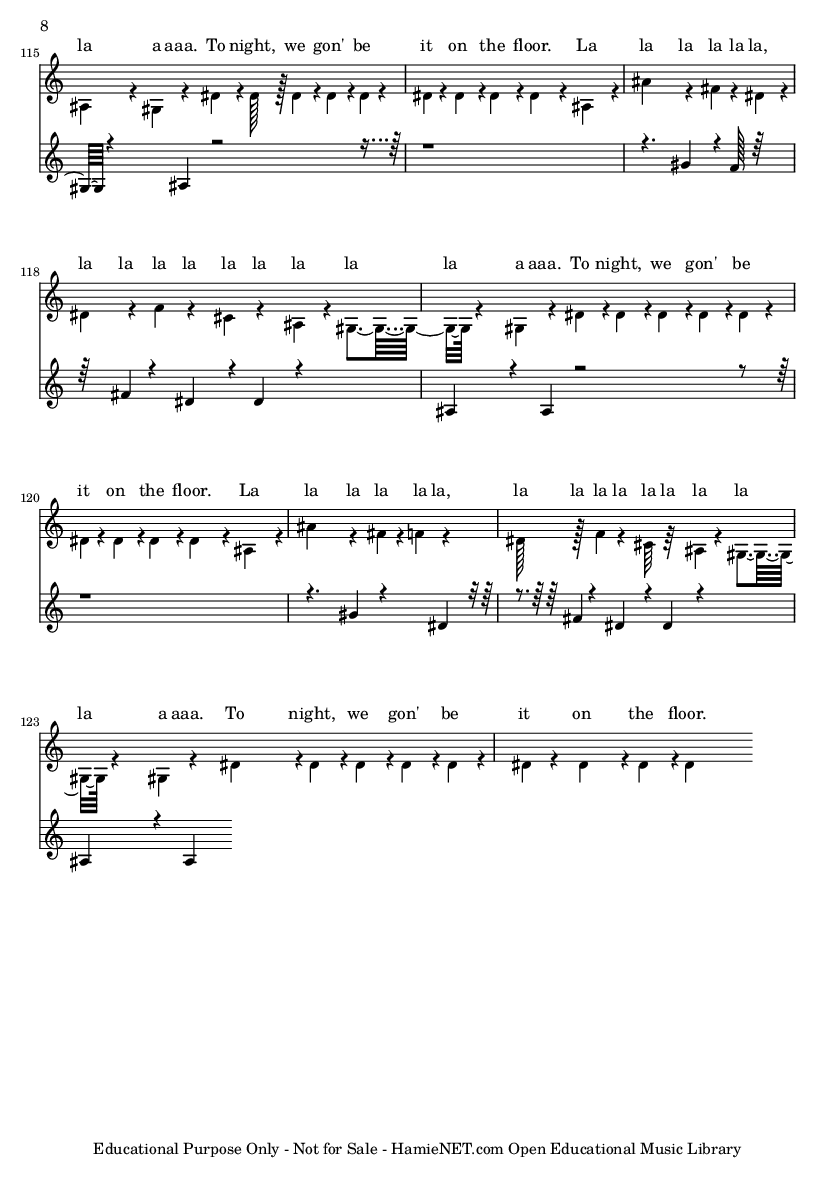 8

115
la a aaa. To night, we gon' be it on the floor. La la la la la la,

118
la la la la la la la la la a aaa. To night, we gon' be

120
it on the floor. La la la la la la, la la la la la la la la

123
la a aaa. To night, we gon' be it on the floor.

Educational Purpose Only - Not for Sale - HamieNET.com Open Educational Music Library